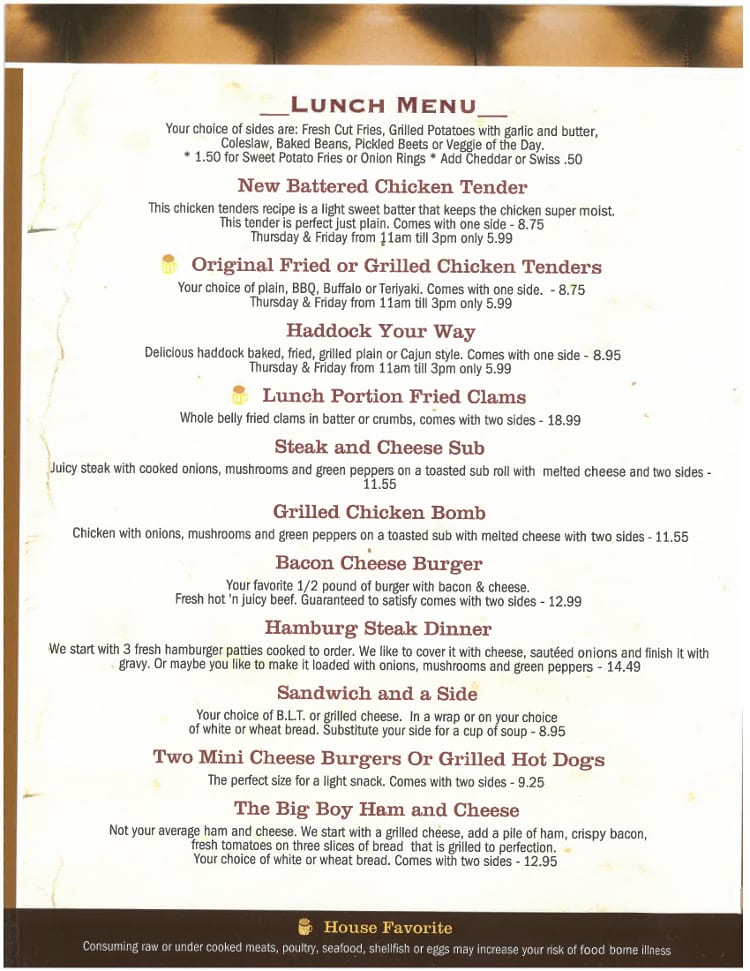 __LUNCH MENU__

Your choice of sides are: Fresh Cut Fries, Grilled Potatoes with garlic and butter, Coleslaw, Baked Beans, Pickled Beets or Veggie of the Day.
* 1.50 for Sweet Potato Fries or Onion Rings * Add Cheddar or Swiss .50

New Battered Chicken Tender

This chicken tenders recipe is a light sweet batter that keeps the chicken super moist. This tender is perfect just plain. Comes with one side - 8.75
Thursday & Friday from 11am till 3pm only 5.99

Original Fried or Grilled Chicken Tenders

Your choice of plain, BBQ, Buffalo or Teriyaki. Comes with one side. - 8.75
Thursday & Friday from 11am till 3pm only 5.99

Haddock Your Way

Delicious haddock baked, fried, grilled plain or Cajun style. Comes with one side - 8.95
Thursday & Friday from 11am till 3pm only 5.99

Lunch Portion Fried Clams

Whole belly fried clams in batter or crumbs, comes with two sides - 18.99

Steak and Cheese Sub

Juicy steak with cooked onions, mushrooms and green peppers on a toasted sub roll with melted cheese and two sides - 11.55

Grilled Chicken Bomb

Chicken with onions, mushrooms and green peppers on a toasted sub with melted cheese with two sides - 11.55

Bacon Cheese Burger

Your favorite 1/2 pound of burger with bacon & cheese.
Fresh hot 'n juicy beef. Guaranteed to satisfy comes with two sides - 12.99

Hamburg Steak Dinner

We start with 3 fresh hamburger patties cooked to order. We like to cover it with cheese, sautéed onions and finish it with gravy. Or maybe you like to make it loaded with onions, mushrooms and green peppers - 14.49

Sandwich and a Side

Your choice of B.L.T. or grilled cheese. In a wrap or on your choice of white or wheat bread. Substitute your side for a cup of soup - 8.95

Two Mini Cheese Burgers Or Grilled Hot Dogs

The perfect size for a light snack. Comes with two sides - 9.25

The Big Boy Ham and Cheese

Not your average ham and cheese. We start with a grilled cheese, add a pile of ham, crispy bacon, fresh tomatoes on three slices of bread that is grilled to perfection.
Your choice of white or wheat bread. Comes with two sides - 12.95

House Favorite

Consuming raw or under cooked meats, poultry, seafood, shellfish or eggs may increase your risk of food borne illness